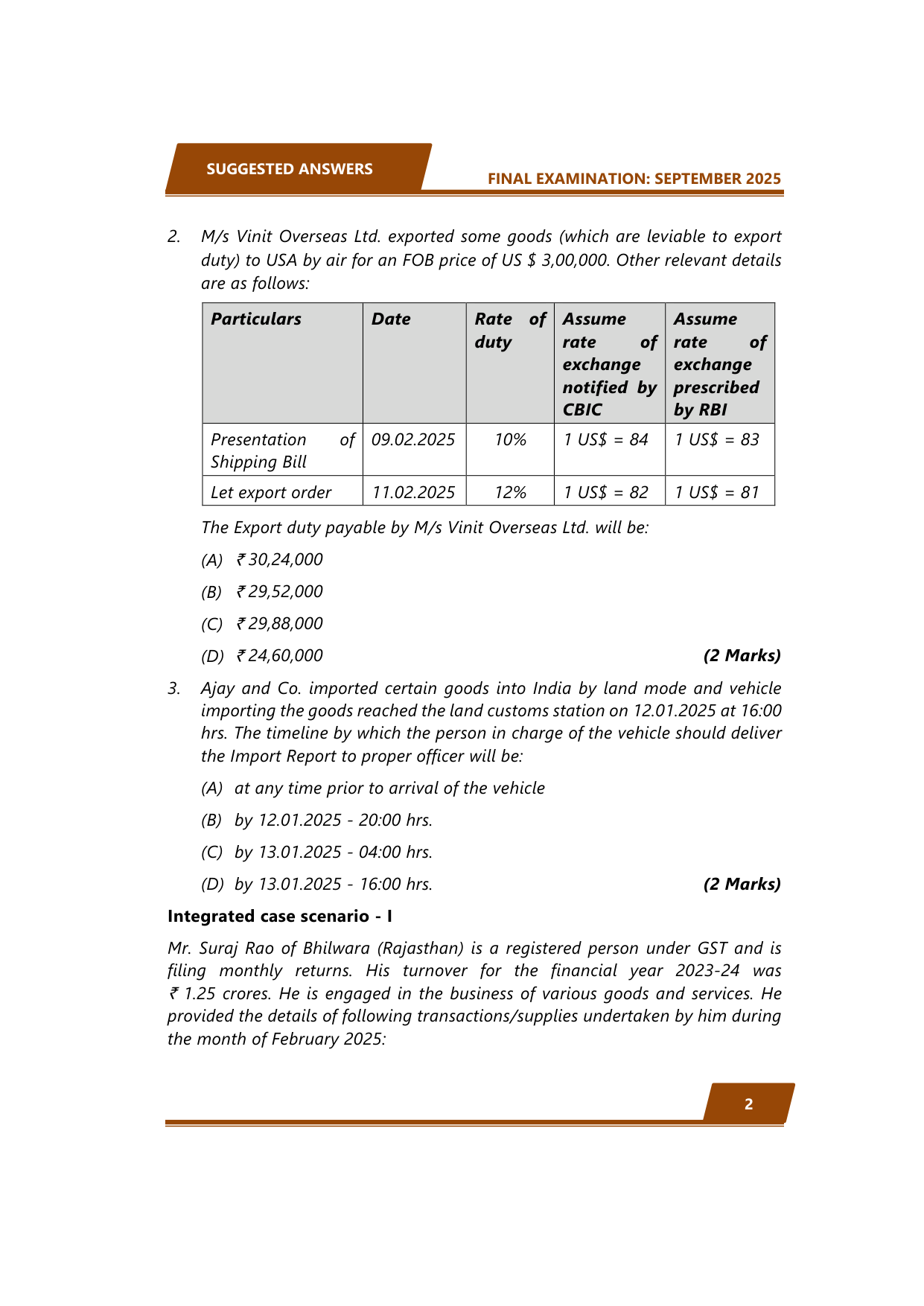 SUGGESTED ANSWERS

FINAL EXAMINATION: SEPTEMBER 2025

2. M/s Vinit Overseas Ltd. exported some goods (which are leviable to export duty) to USA by air for an FOB price of US $ 3,00,000. Other relevant details are as follows:

| Particulars | Date | Rate of duty | Assume rate of exchange notified by CBIC | Assume rate of exchange prescribed by RBI |
|---|---|---|---|---|
| Presentation of Shipping Bill | 09.02.2025 | 10% | 1 US$ = 84 | 1 US$ = 83 |
| Let export order | 11.02.2025 | 12% | 1 US$ = 82 | 1 US$ = 81 |

The Export duty payable by M/s Vinit Overseas Ltd. will be:

(A) ₹ 30,24,000

(B) ₹ 29,52,000

(C) ₹ 29,88,000

(D) ₹ 24,60,000 (2 Marks)

3. Ajay and Co. imported certain goods into India by land mode and vehicle importing the goods reached the land customs station on 12.01.2025 at 16:00 hrs. The timeline by which the person in charge of the vehicle should deliver the Import Report to proper officer will be:

(A) at any time prior to arrival of the vehicle

(B) by 12.01.2025 - 20:00 hrs.

(C) by 13.01.2025 - 04:00 hrs.

(D) by 13.01.2025 - 16:00 hrs. (2 Marks)

Integrated case scenario - I

Mr. Suraj Rao of Bhilwara (Rajasthan) is a registered person under GST and is filing monthly returns. His turnover for the financial year 2023-24 was ₹ 1.25 crores. He is engaged in the business of various goods and services. He provided the details of following transactions/supplies undertaken by him during the month of February 2025:

2